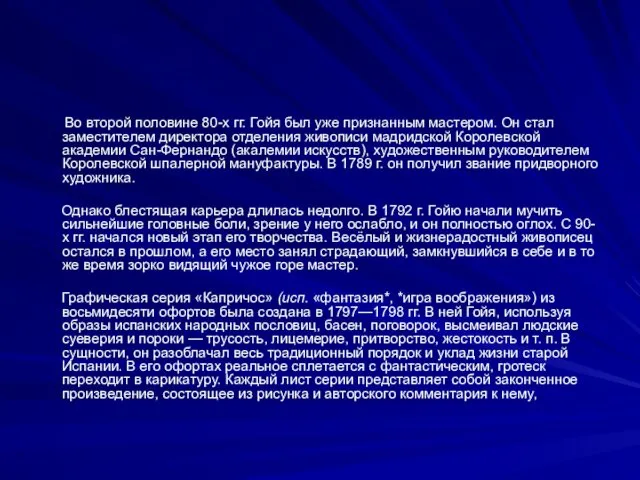 Во второй половине 80-х гг. Гойя был уже признанным мастером. Он стал заместителем директора отделения живописи мадридской Королевской академии Сан-Фернандо (акалемии искусств), художественным руководителем Королевской шпалерной мануфактуры. В 1789 г. он получил звание придворного художника.

Однако блестящая карьера длилась недолго. В 1792 г. Гойю начали мучить сильнейшие головные боли, зрение у него ослабло, и он полностью оглох. С 90-х гг. начался новый этап его творчества. Весёлый и жизнерадостный живописец остался в прошлом, а его место занял страдающий, замкнувшийся в себе и в то же время зорко видящий чужое горе мастер.

Графическая серия «Капричос» (исп. «фантазия*, *игра воображения») из восьмидесяти офортов была создана в 1797—1798 гг. В ней Гойя, используя образы испанских народных пословиц, басен, поговорок, высмеивал людские суеверия и пороки — трусость, лицемерие, притворство, жестокость и т. п. В сущности, он разоблачал весь традиционный порядок и уклад жизни старой Испании. В его офортах реальное сплетается с фантастическим, гротеск переходит в карикатуру. Каждый лист серии представляет собой законченное произведение, состоящее из рисунка и авторского комментария к нему,